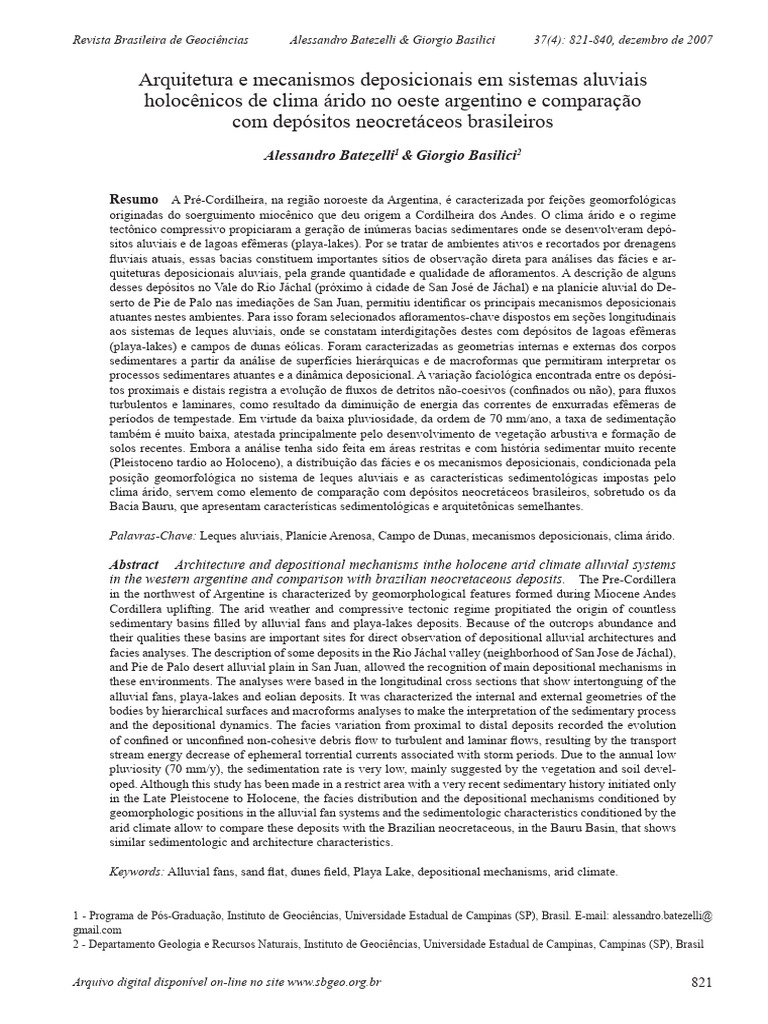 Revista Brasileira de Geociências    Alessandro Batezelli & Giorgio Basilici    37(4): 821-840, dezembro de 2007

Arquitetura e mecanismos deposicionais em sistemas aluviais holocênicos de clima árido no oeste argentino e comparação com depósitos neocretáceos brasileiros

Alessandro Batezelli$^1$ & Giorgio Basilici$^2$

Resumo A Pré-Cordilheira, na região noroeste da Argentina, é caracterizada por feições geomorfológicas originadas do soerguimento miocênico que deu origem a Cordilheira dos Andes. O clima árido e o regime tectônico compressivo propiciaram a geração de inúmeras bacias sedimentares onde se desenvolveram depósitos aluviais e de lagoas efêmeras (playa-lakes). Por se tratar de ambientes ativos e recortados por drenagens fluviais atuais, essas bacias constituem importantes sítios de observação direta para análises das fácies e arquiteturas deposicionais aluviais, pela grande quantidade e qualidade de afloramentos. A descrição de alguns desses depósitos no Vale do Rio Jáchal (próximo à cidade de San José de Jáchal) e na planície aluvial do Deserto de Pie de Palo nas imediações de San Juan, permitiu identificar os principais mecanismos deposicionais atuantes nestes ambientes. Para isso foram selecionados afloramentos-chave dispostos em seções longitudinais aos sistemas de leques aluviais, onde se constatam interdigitações destes com depósitos de lagoas efêmeras (playa-lakes) e campos de dunas eólicas. Foram caracterizadas as geometrias internas e externas dos corpos sedimentares a partir da análise de superfícies hierárquicas e de macroformas que permitiram interpretar os processos sedimentares atuantes e a dinâmica deposicional. A variação faciológica encontrada entre os depósitos proximais e distais registra a evolução de fluxos de detritos não-coesivos (confinados ou não), para fluxos turbulentos e laminares, como resultado da diminuição de energia das correntes de enxurradas efêmeras de períodos de tempestade. Em virtude da baixa pluviosidade, da ordem de 70 mm/ano, a taxa de sedimentação também é muito baixa, atestada principalmente pelo desenvolvimento de vegetação arbustiva e formação de solos recentes. Embora a análise tenha sido feita em áreas restritas e com história sedimentar muito recente (Pleistoceno tardio ao Holoceno), a distribuição das fácies e os mecanismos deposicionais, condicionada pela posição geomorfológica no sistema de leques aluviais e as características sedimentológicas impostas pelo clima árido, servem como elemento de comparação com depósitos neocretáceos brasileiros, sobretudo os da Bacia Bauru, que apresentam características sedimentológicas e arquitetônicas semelhantes.

Palavras-Chave: Leques aluviais, Planície Arenosa, Campo de Dunas, mecanismos deposicionais, clima árido.

Abstract Architecture and depositional mechanisms inthe holocene arid climate alluvial systems in the western argentine and comparison with brazilian neocretaceous deposits. The Pre-Cordillera in the northwest of Argentine is characterized by geomorphological features formed during Miocene Andes Cordillera uplifting. The arid weather and compressive tectonic regime propitiated the origin of countless sedimentary basins filled by alluvial fans and playa-lakes deposits. Because of the outcrops abundance and their qualities these basins are important sites for direct observation of depositional alluvial architectures and facies analyses. The description of some deposits in the Rio Jáchal valley (neighborhood of San Jose de Jáchal), and Pie de Palo desert alluvial plain in San Juan, allowed the recognition of main depositional mechanisms in these environments. The analyses were based in the longitudinal cross sections that show intertonguing of the alluvial fans, playa-lakes and eolian deposits. It was characterized the internal and external geometries of the bodies by hierarchical surfaces and macroforms analyses to make the interpretation of the sedimentary process and the depositional dynamics. The facies variation from proximal to distal deposits recorded the evolution of confined or unconfined non-cohesive debris flow to turbulent and laminar flows, resulting by the transport stream energy decrease of ephemeral torrential currents associated with storm periods. Due to the annual low pluviosity (70 mm/y), the sedimentation rate is very low, mainly suggested by the vegetation and soil developed. Although this study has been made in a restrict area with a very recent sedimentary history initiated only in the Late Pleistocene to Holocene, the facies distribution and the depositional mechanisms conditioned by geomorphologic positions in the alluvial fan systems and the sedimentologic characteristics conditioned by the arid climate allow to compare these deposits with the Brazilian neocretaceous, in the Bauru Basin, that shows similar sedimentologic and architecture characteristics.

Keywords: Alluvial fans, sand flat, dunes field, Playa Lake, depositional mechanisms, arid climate.

1 - Programa de Pós-Graduação, Instituto de Geociências, Universidade Estadual de Campinas (SP), Brasil. E-mail: alessandro.batezelli@gmail.com
2 - Departamento Geologia e Recursos Naturais, Instituto de Geociências, Universidade Estadual de Campinas, Campinas (SP), Brasil

Arquivo digital disponível on-line no site www.sbgeo.org.br    821